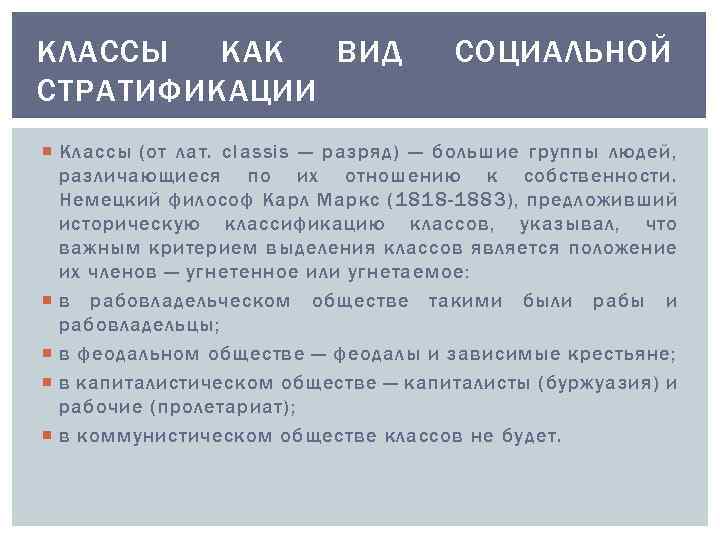 КЛАССЫ КАК ВИД СОЦИАЛЬНОЙ СТРАТИФИКАЦИИ

Классы (от лат. classis — разряд) — большие группы людей, различающиеся по их отношению к собственности. Немецкий философ Карл Маркс (1818-1883), предложивший историческую классификацию классов, указывал, что важным критерием выделения классов является положение их членов — угнетенное или угнетаемое:

в рабовладельческом обществе такими были рабы и рабовладельцы;

в феодальном обществе — феодалы и зависимые крестьяне;

в капиталистическом обществе — капиталисты (буржуазия) и рабочие (пролетариат);

в коммунистическом обществе классов не будет.